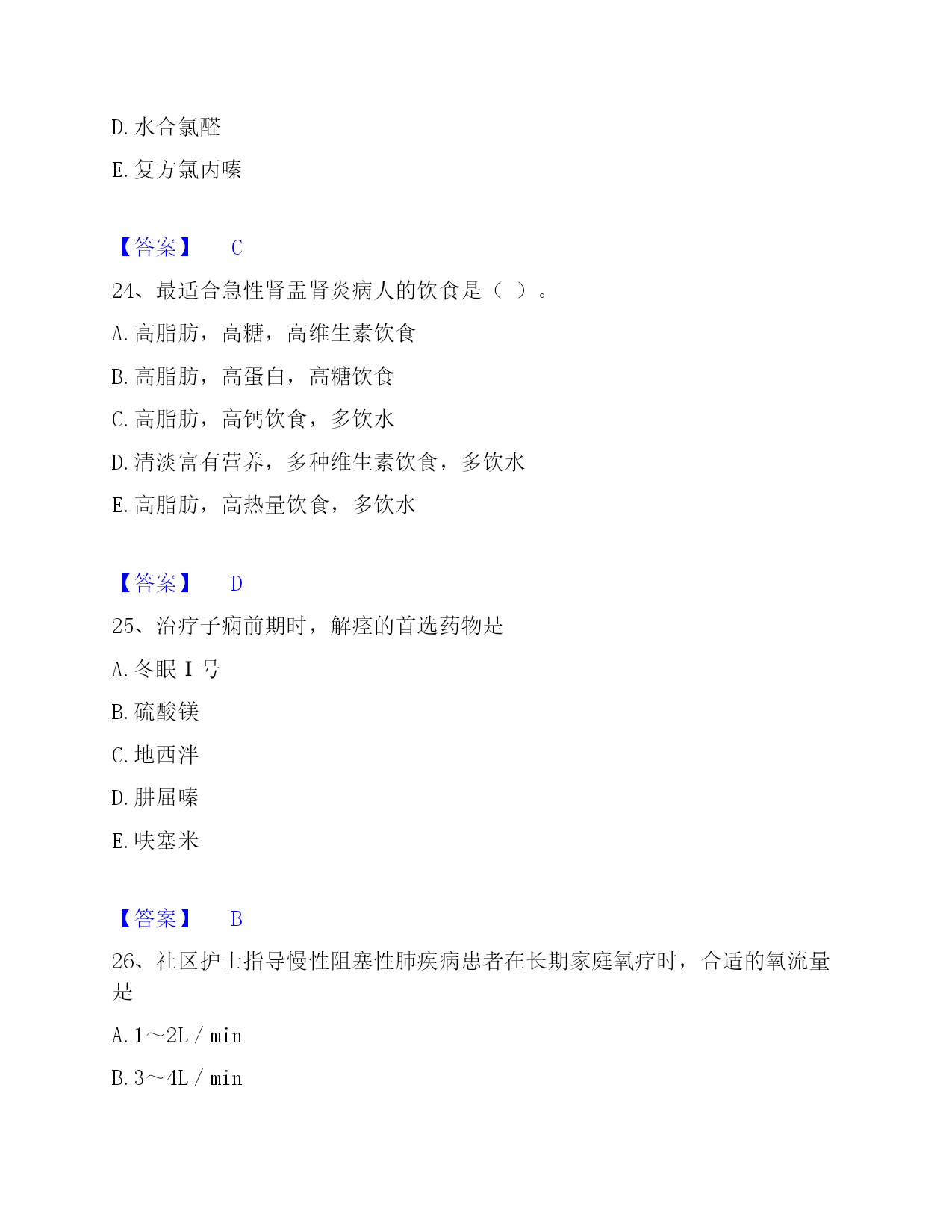 D. 水合氯醛

E. 复方氯丙嗪

【答案】 C

24、最适合急性肾盂肾炎病人的饮食是（ ）。

A. 高脂肪，高糖，高维生素饮食

B. 高脂肪，高蛋白，高糖饮食

C. 高脂肪，高钙饮食，多饮水

D. 清淡富有营养，多种维生素饮食，多饮水

E. 高脂肪，高热量饮食，多饮水

【答案】 D

25、治疗子痫前期时，解痉的首选药物是

A. 冬眠Ⅰ号

B. 硫酸镁

C. 地西泮

D. 肼屈嗪

E. 呋塞米

【答案】 B

26、社区护士指导慢性阻塞性肺疾病患者在长期家庭氧疗时，合适的氧流量是

A. 1～2L／min

B. 3～4L／min